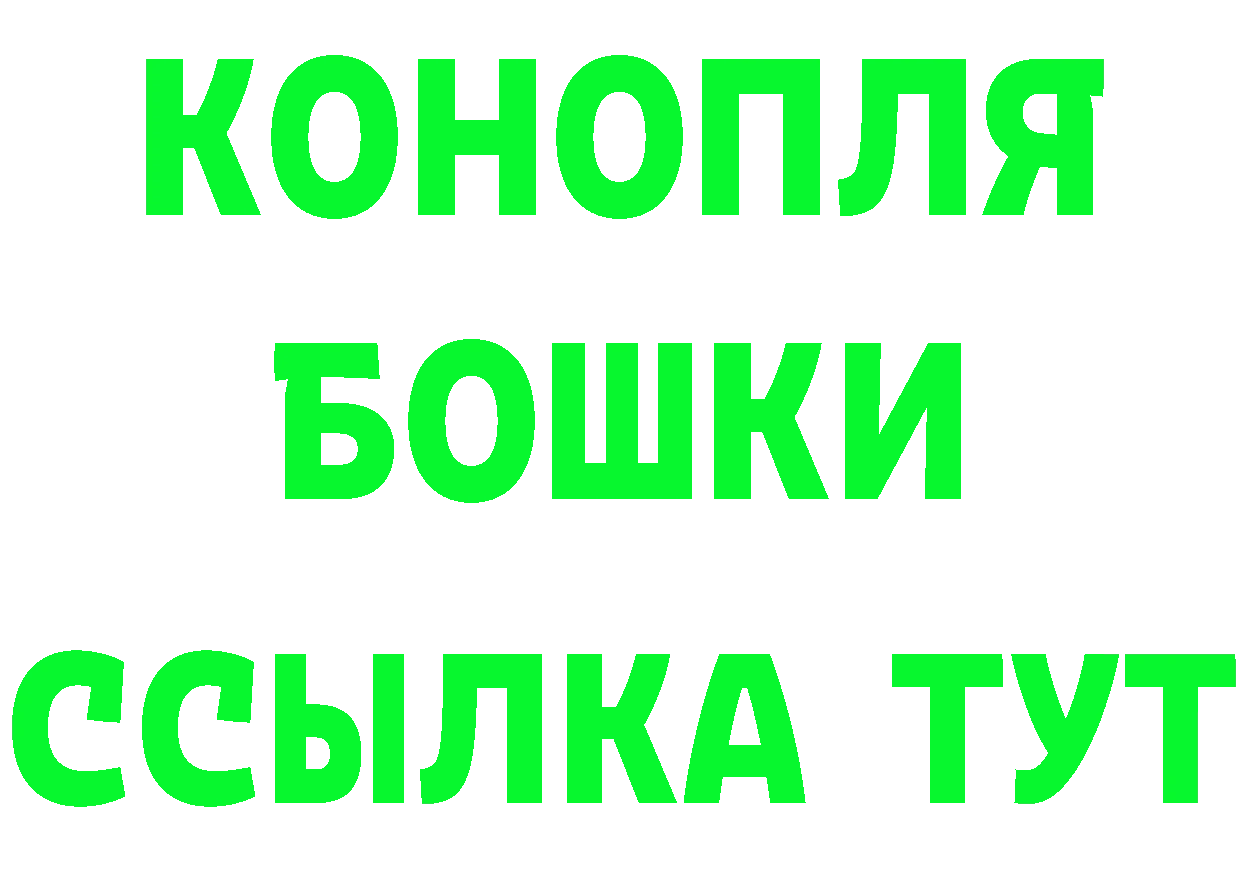 КОНОПЛЯ
БОШКИ
ССЫЛКА ТУТ